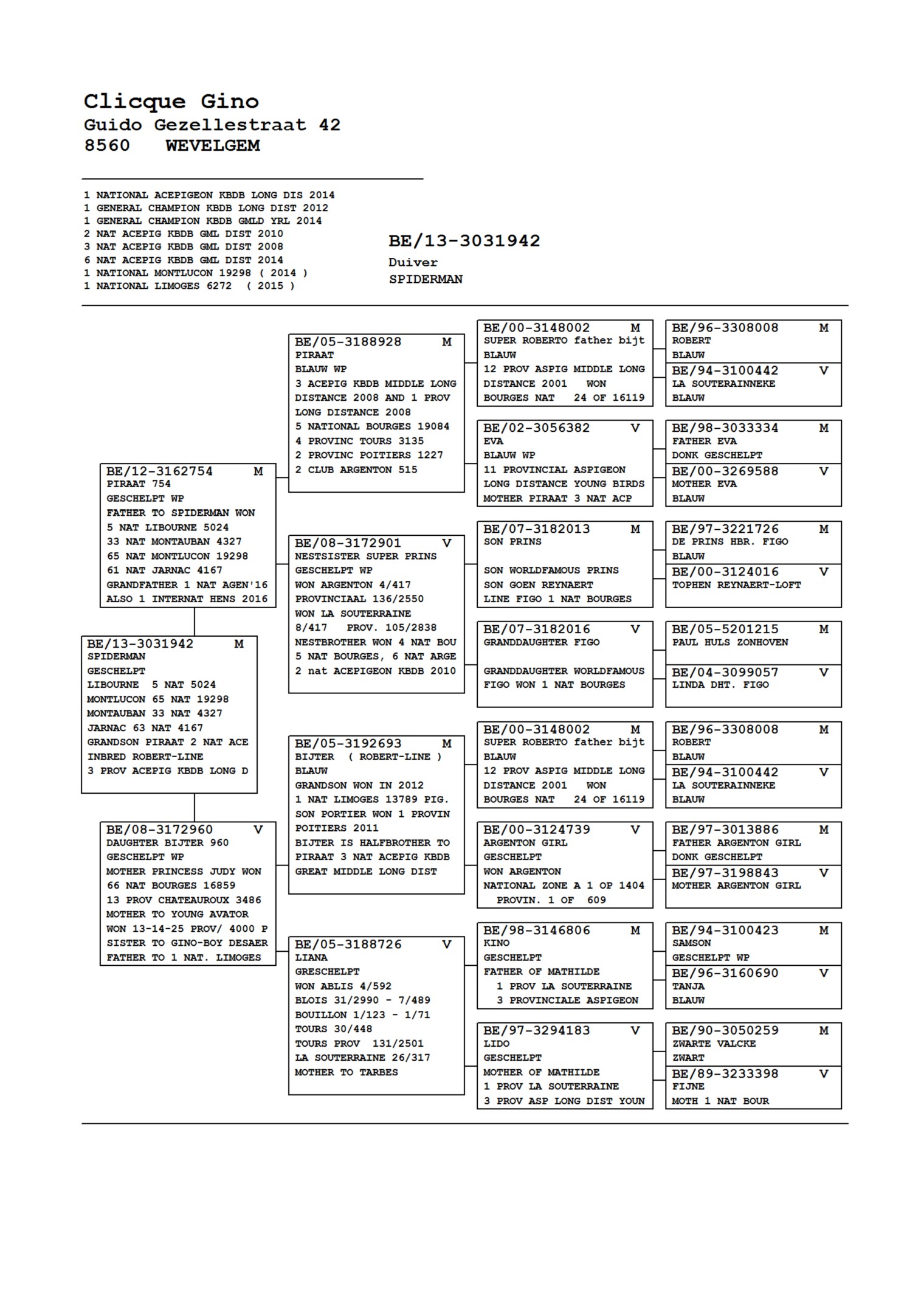 Clicque Gino
Guido Gezellestraat 42
8560 WEVELGEM

1 NATIONAL ACEPIGEON KBDB LONG DIS 2014
1 GENERAL CHAMPION KBDB LONG DIST 2012
1 GENERAL CHAMPION KBDB GMLD YRL 2014
2 NAT ACEPIG KBDB GML DIST 2010
3 NAT ACEPIG KBDB GML DIST 2008
6 NAT ACEPIG KBDB GML DIST 2014
1 NATIONAL MONTLUCON 19298 ( 2014 )
1 NATIONAL LIMOGES 6272 ( 2015 )

BE/13-3031942
Duiver
SPIDERMAN

BE/13-3031942 M
SPIDERMAN
GESCHELPT
LIBOURNE 5 NAT 5024
MONTLUCON 65 NAT 19298
MONTAUBAN 33 NAT 4327
JARNAC 63 NAT 4167
GRANDSON PIRAAT 2 NAT ACE
INBRED ROBERT-LINE
3 PROV ACEPIG KBDB LONG D

BE/12-3162754 M
PIRAAT 754
GESCHELPT WP
FATHER TO SPIDERMAN WON
5 NAT LIBOURNE 5024
33 NAT MONTAUBAN 4327
65 NAT MONTLUCON 19298
61 NAT JARNAC 4167
GRANDFATHER 1 NAT AGEN'16
ALSO 1 INTERNAT HENS 2016

BE/08-3172960 V
DAUGHTER BIJTER 960
GESCHELPT WP
MOTHER PRINCESS JUDY WON
66 NAT BOURGES 16859
13 PROV CHATEAUROUX 3486
MOTHER TO YOUNG AVATOR
WON 13-14-25 PROV/ 4000 P
SISTER TO GINO-BOY DESAER
FATHER TO 1 NAT. LIMOGES

BE/05-3188928 M
PIRAAT
BLAUW WP
3 ACEPIG KBDB MIDDLE LONG
DISTANCE 2008 AND 1 PROV
LONG DISTANCE 2008
5 NATIONAL BOURGES 19084
4 PROVINC TOURS 3135
2 PROVINC POITIERS 1227
2 CLUB ARGENTON 515

BE/08-3172901 V
NESTSISTER SUPER PRINS
GESCHELPT WP
WON ARGENTON 4/417
PROVINCIAAL 136/2550
WON LA SOUTERRAINE
8/417 PROV. 105/2838
NESTBROTHER WON 4 NAT BOU
5 NAT BOURGES, 6 NAT ARGE
2 nat ACEPIGEON KBDB 2010

BE/05-3192693 M
BIJTER ( ROBERT-LINE )
BLAUW
GRANDSON WON IN 2012
1 NAT LIMOGES 13789 PIG.
SON PORTIER WON 1 PROVIN
POITIERS 2011
BIJTER IS HALFBROTHER TO
PIRAAT 3 NAT ACEPIG KBDB
GREAT MIDDLE LONG DIST

BE/05-3188726 V
LIANA
GRESCHELPT
WON ABLIS 4/592
BLOIS 31/2990 - 7/489
BOUILLON 1/123 - 1/71
TOURS 30/448
TOURS PROV 131/2501
LA SOUTERRAINE 26/317
MOTHER TO TARBES

BE/00-3148002 M
SUPER ROBERTO father bijt
BLAUW
12 PROV ASPIG MIDDLE LONG
DISTANCE 2001 WON
BOURGES NAT 24 OF 16119

BE/02-3056382 V
EVA
BLAUW WP
11 PROVINCIAL ASPIGEON
LONG DISTANCE YOUNG BIRDS
MOTHER PIRAAT 3 NAT ACP

BE/07-3182013 M
SON PRINS

SON WORLDFAMOUS PRINS
SON GOEN REYNAERT
LINE FIGO 1 NAT BOURGES

BE/07-3182016 V
GRANDDAUGHTER FIGO

GRANDDAUGHTER WORLDFAMOUS
FIGO WON 1 NAT BOURGES

BE/00-3148002 M
SUPER ROBERTO father bijt
BLAUW
12 PROV ASPIG MIDDLE LONG
DISTANCE 2001 WON
BOURGES NAT 24 OF 16119

BE/00-3124739 V
ARGENTON GIRL
GESCHELPT
WON ARGENTON
NATIONAL ZONE A 1 OP 1404
PROVIN. 1 OF 609

BE/98-3146806 M
KINO
GESCHELPT
FATHER OF MATHILDE
1 PROV LA SOUTERRAINE
3 PROVINCIALE ASPIGEON

BE/97-3294183 V
LIDO
GESCHELPT
MOTHER OF MATHILDE
1 PROV LA SOUTERRAINE
3 PROV ASP LONG DIST YOUN

BE/96-3308008 M
ROBERT
BLAUW

BE/94-3100442 V
LA SOUTERAINNEKE
BLAUW

BE/98-3033334 M
FATHER EVA
DONK GESCHELPT

BE/00-3269588 V
MOTHER EVA
BLAUW

BE/97-3221726 M
DE PRINS HBR. FIGO
BLAUW

BE/00-3124016 V
TOPHEN REYNAERT-LOFT

BE/05-5201215 M
PAUL HULS ZONHOVEN

BE/04-3099057 V
LINDA DHT. FIGO

BE/96-3308008 M
ROBERT
BLAUW

BE/94-3100442 V
LA SOUTERAINNEKE
BLAUW

BE/97-3013886 M
FATHER ARGENTON GIRL
DONK GESCHELPT

BE/97-3198843 V
MOTHER ARGENTON GIRL

BE/94-3100423 M
SAMSON
GESCHELPT WP

BE/96-3160690 V
TANJA
BLAUW

BE/90-3050259 M
ZWARTE VALCKE
ZWART

BE/89-3233398 V
FIJNE
MOTH 1 NAT BOUR